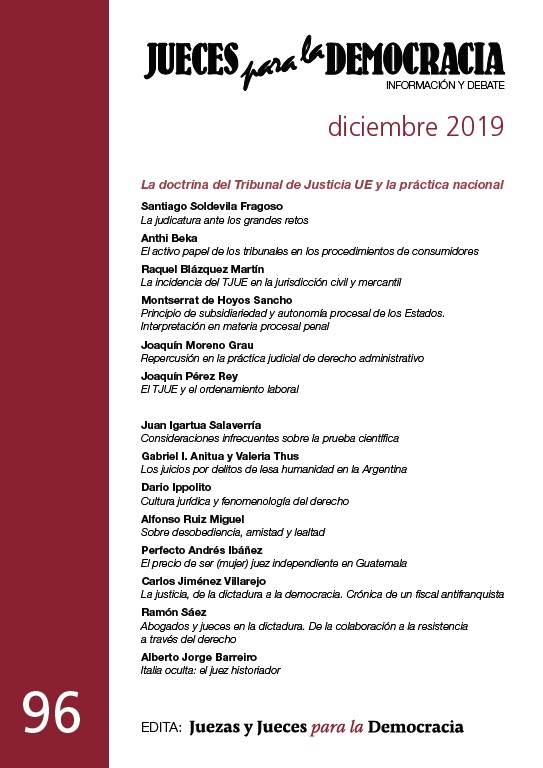 JUECES para la DEMOCRACIA
INFORMACIÓN Y DEBATE

diciembre 2019

La doctrina del Tribunal de Justicia UE y la práctica nacional

Santiago Soldevila Fragoso
La judicatura ante los grandes retos

Anthi Beka
El activo papel de los tribunales en los procedimientos de consumidores

Raquel Blázquez Martín
La incidencia del TJUE en la jurisdicción civil y mercantil

Montserrat de Hoyos Sancho
Principio de subsidiariedad y autonomía procesal de los Estados. Interpretación en materia procesal penal

Joaquín Moreno Grau
Repercusión en la práctica judicial de derecho administrativo

Joaquín Pérez Rey
El TJUE y el ordenamiento laboral

Juan Igartua Salaverría
Consideraciones infrecuentes sobre la prueba científica

Gabriel I. Anitua y Valeria Thus
Los juicios por delitos de lesa humanidad en la Argentina

Dario Ippolito
Cultura jurídica y fenomenología del derecho

Alfonso Ruiz Miguel
Sobre desobediencia, amistad y lealtad

Perfecto Andrés Ibáñez
El precio de ser (mujer) juez independiente en Guatemala

Carlos Jiménez Villarejo
La justicia, de la dictadura a la democracia. Crónica de un fiscal antifranquista

Ramón Sáez
Abogados y jueces en la dictadura. De la colaboración a la resistencia a través del derecho

Alberto Jorge Barreiro
Italia oculta: el juez historiador

96

EDITA: Juezas y Jueces para la Democracia